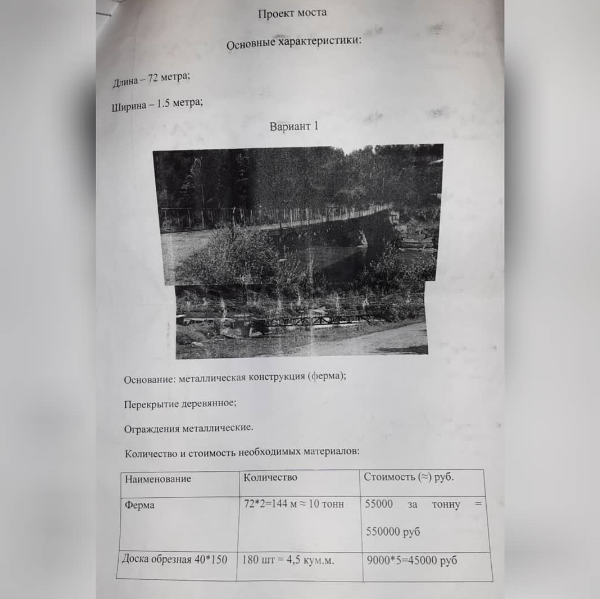 Проект моста

Основные характеристики:

Длина – 72 метра;

Ширина – 1.5 метра;

Вариант 1

Основание: металлическая конструкция (ферма);

Перекрытие деревянное;

Ограждения металлические.

Количество и стоимость необходимых материалов:

| Наименование | Количество | Стоимость (≈) руб. |
|---|---|---|
| Ферма | 72*2=144 м ≈ 10 тонн | 55000 за тонну = 550000 руб |
| Доска обрезная 40*150 | 180 шт = 4,5 кум.м. | 9000*5=45000 руб |